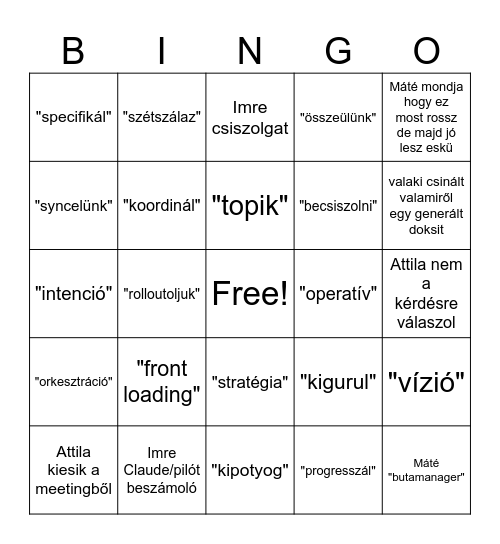 | B | I | N | G | O |
|---|---|---|---|---|
| "specifikál" | "szétszálaz" | Imre csiszolgat | "összeülünk" | Máté mondja hogy ez most rossz de majd jó lesz eskü |
| "syncelünk" | "koordinál" | "topik" | "becsiszolni" | valaki csinált valamiről egy generált doksit |
| "intenció" | "rolloutoljuk" | Free! | "operatív" | Attila nem a kérdésre válaszol |
| "orkesztráció" | "front loading" | "stratégia" | "kigurul" | "vízió" |
| Attila kiesik a meetingből | Imre Claude/pilót beszámoló | "kipotyog" | "progresszál" | Máté "butamanager" |